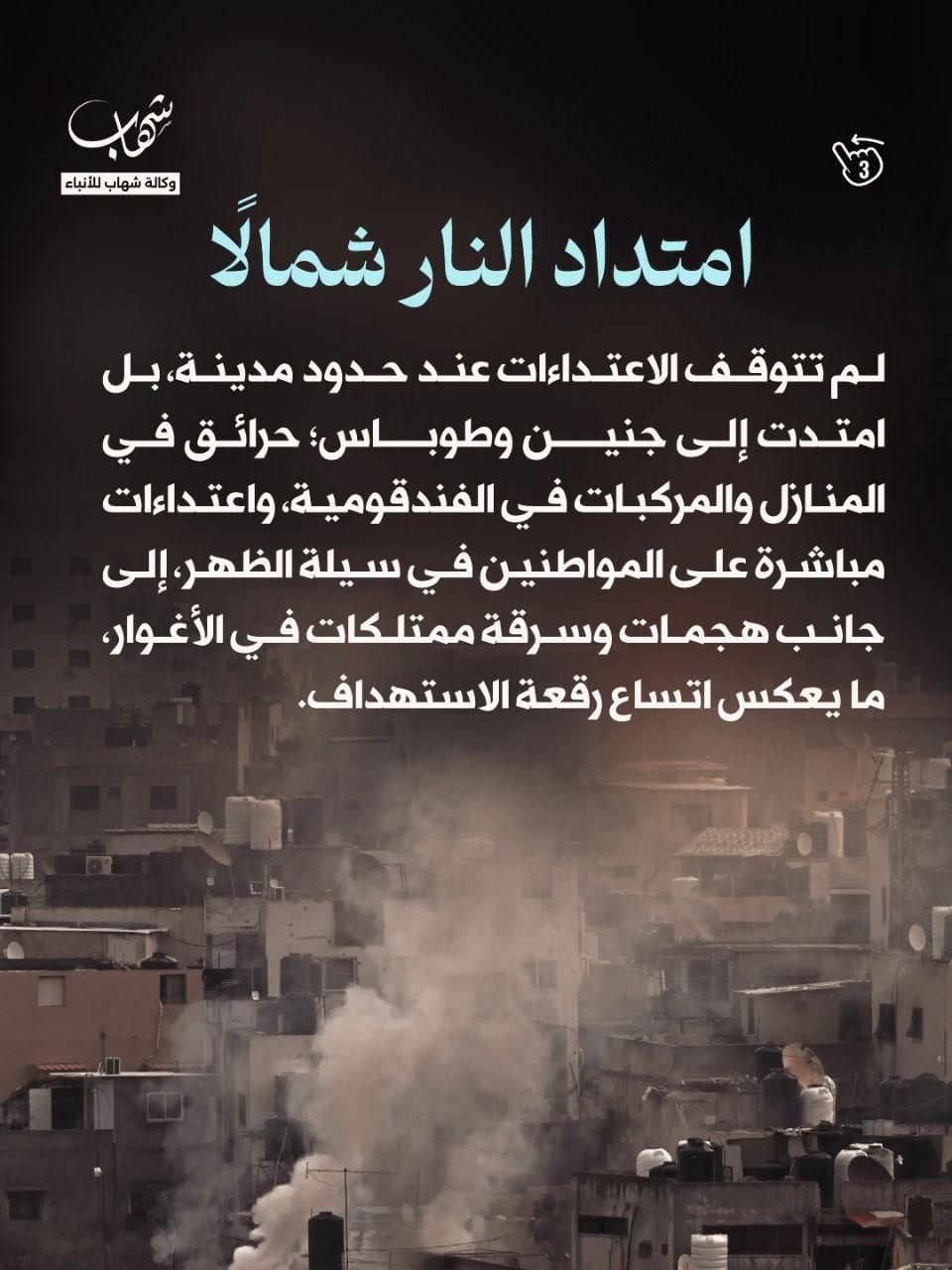 شهاب
وكالة شهاب للأنباء

3

امتداد النار شمالًا

لم تتوقف الاعتداءات عند حدود مدينة، بل امتدت إلى جنين وطوباس؛ حرائق في المنازل والمركبات في الفندقومية، واعتداءات مباشرة على المواطنين في سيلة الظهر، إلى جانب هجمات وسرقة ممتلكات في الأغوار، ما يعكس اتساع رقعة الاستهداف.